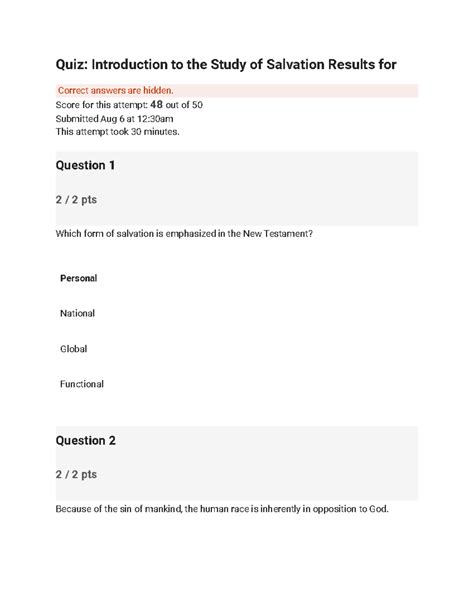 Quiz: Introduction to the Study of Salvation Results for

Correct answers are hidden.

Score for this attempt: 48 out of 50
Submitted Aug 6 at 12:30am
This attempt took 30 minutes.

Question 1

2 / 2 pts

Which form of salvation is emphasized in the New Testament?

Personal

National

Global

Functional

Question 2

2 / 2 pts

Because of the sin of mankind, the human race is inherently in opposition to God.